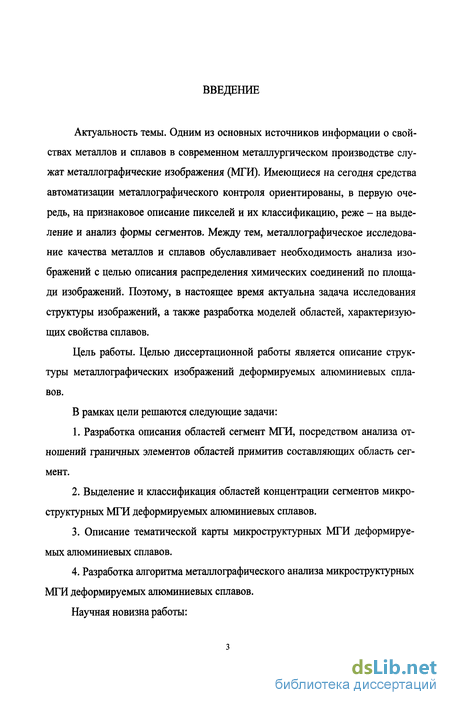 ВВЕДЕНИЕ

Актуальность темы. Одним из основных источников информации о свойствах металлов и сплавов в современном металлургическом производстве служат металлографические изображения (МГИ). Имеющиеся на сегодня средства автоматизации металлографического контроля ориентированы, в первую очередь, на признаковое описание пикселей и их классификацию, реже – на выделение и анализ формы сегментов. Между тем, металлографическое исследование качества металлов и сплавов обуславливает необходимость анализа изображений с целью описания распределения химических соединений по площади изображений. Поэтому, в настоящее время актуальна задача исследования структуры изображений, а также разработка моделей областей, характеризующих свойства сплавов.

Цель работы. Целью диссертационной работы является описание структуры металлографических изображений деформируемых алюминиевых сплавов.

В рамках цели решаются следующие задачи:

1. Разработка описания областей сегмент МГИ, посредством анализа отношений граничных элементов областей примитив составляющих область сегмент.

2. Выделение и классификация областей концентрации сегментов микроструктурных МГИ деформируемых алюминиевых сплавов.

3. Описание тематической карты микроструктурных МГИ деформируемых алюминиевых сплавов.

4. Разработка алгоритма металлографического анализа микроструктурных МГИ деформируемых алюминиевых сплавов.

Научная новизна работы:

3

dsLib.net
библиотека диссертаций